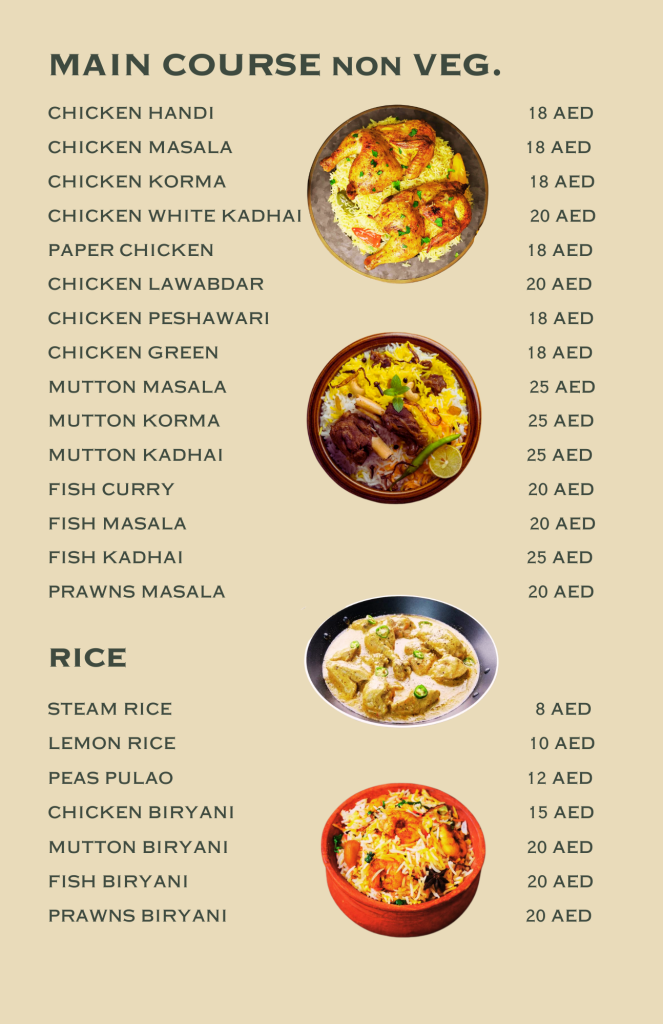 MAIN COURSE NON VEG.

CHICKEN HANDI 18 AED
CHICKEN MASALA 18 AED
CHICKEN KORMA 18 AED
CHICKEN WHITE KADHAI 20 AED
PAPER CHICKEN 18 AED
CHICKEN LAWABDAR 20 AED
CHICKEN PESHAWARI 18 AED
CHICKEN GREEN 18 AED
MUTTON MASALA 25 AED
MUTTON KORMA 25 AED
MUTTON KADHAI 25 AED
FISH CURRY 20 AED
FISH MASALA 20 AED
FISH KADHAI 25 AED
PRAWNS MASALA 20 AED

RICE

STEAM RICE 8 AED
LEMON RICE 10 AED
PEAS PULAO 12 AED
CHICKEN BIRYANI 15 AED
MUTTON BIRYANI 20 AED
FISH BIRYANI 20 AED
PRAWNS BIRYANI 20 AED